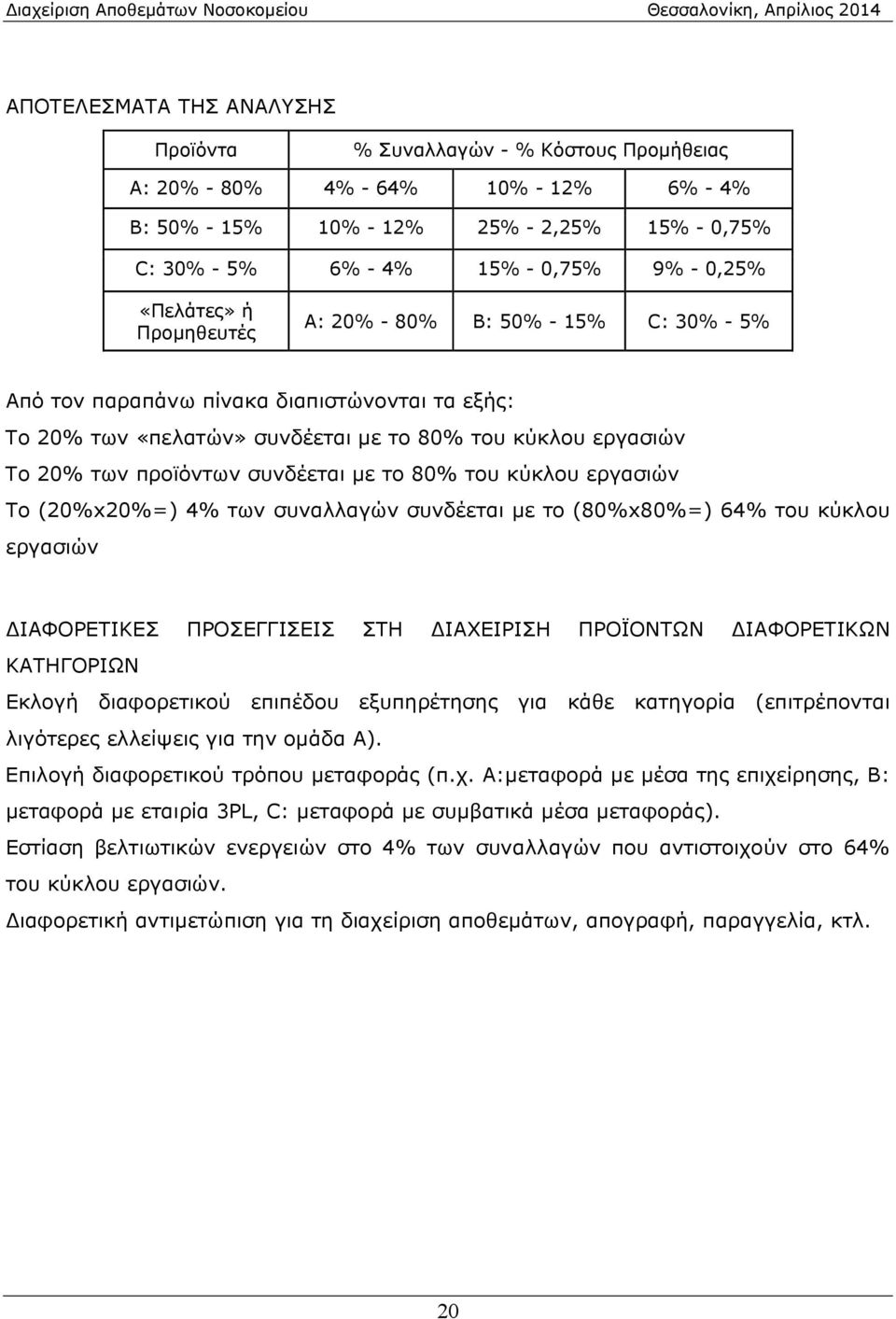 Διαχείριση Αποθεμάτων Νοσοκομείου Θεσσαλονίκη, Απρίλιος 2014

ΑΠΟΤΕΛΕΣΜΑΤΑ ΤΗΣ ΑΝΑΛΥΣΗΣ

| Προϊόντα | % Συναλλαγών - % Κόστους Προμήθειας | | |
|---|---|---|---|
| A: 20% - 80% | 4% - 64% | 10% - 12% | 6% - 4% |
| B: 50% - 15% | 10% - 12% | 25% - 2,25% | 15% - 0,75% |
| C: 30% - 5% | 6% - 4% | 15% - 0,75% | 9% - 0,25% |
| «Πελάτες» ή Προμηθευτές | A: 20% - 80% | B: 50% - 15% | C: 30% - 5% |

Από τον παραπάνω πίνακα διαπιστώνονται τα εξής:
Το 20% των «πελατών» συνδέεται με το 80% του κύκλου εργασιών
Το 20% των προϊόντων συνδέεται με το 80% του κύκλου εργασιών
Το (20%x20%=) 4% των συναλλαγών συνδέεται με το (80%x80%=) 64% του κύκλου εργασιών

ΔΙΑΦΟΡΕΤΙΚΕΣ ΠΡΟΣΕΓΓΙΣΕΙΣ ΣΤΗ ΔΙΑΧΕΙΡΙΣΗ ΠΡΟΪΟΝΤΩΝ ΔΙΑΦΟΡΕΤΙΚΩΝ ΚΑΤΗΓΟΡΙΩΝ
Εκλογή διαφορετικού επιπέδου εξυπηρέτησης για κάθε κατηγορία (επιτρέπονται λιγότερες ελλείψεις για την ομάδα Α).
Επιλογή διαφορετικού τρόπου μεταφοράς (π.χ. Α:μεταφορά με μέσα της επιχείρησης, Β: μεταφορά με εταιρία 3PL, C: μεταφορά με συμβατικά μέσα μεταφοράς).
Εστίαση βελτιωτικών ενεργειών στο 4% των συναλλαγών που αντιστοιχούν στο 64% του κύκλου εργασιών.
Διαφορετική αντιμετώπιση για τη διαχείριση αποθεμάτων, απογραφή, παραγγελία, κτλ.

20